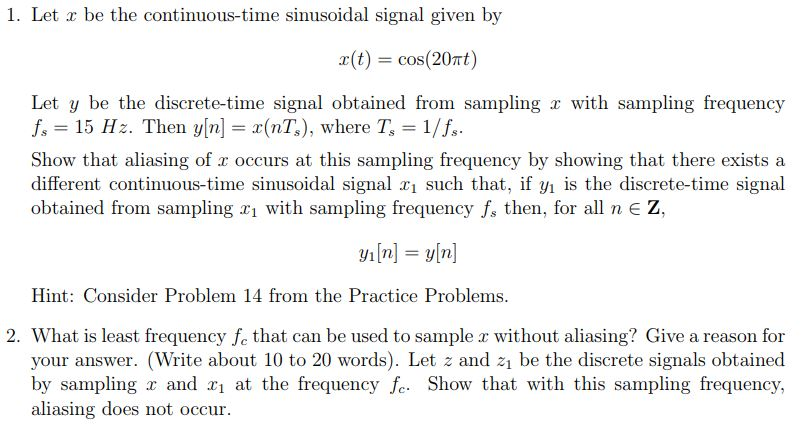 1. Let $x$ be the continuous-time sinusoidal signal given by

$$x(t) = \cos(20\pi t)$$

Let $y$ be the discrete-time signal obtained from sampling $x$ with sampling frequency $f_s = 15\ Hz$. Then $y[n] = x(nT_s)$, where $T_s = 1/f_s$.

Show that aliasing of $x$ occurs at this sampling frequency by showing that there exists a different continuous-time sinusoidal signal $x_1$ such that, if $y_1$ is the discrete-time signal obtained from sampling $x_1$ with sampling frequency $f_s$ then, for all $n \in \mathbf{Z}$,

$$y_1[n] = y[n]$$

Hint: Consider Problem 14 from the Practice Problems.

2. What is least frequency $f_c$ that can be used to sample $x$ without aliasing? Give a reason for your answer. (Write about 10 to 20 words). Let $z$ and $z_1$ be the discrete signals obtained by sampling $x$ and $x_1$ at the frequency $f_c$. Show that with this sampling frequency, aliasing does not occur.